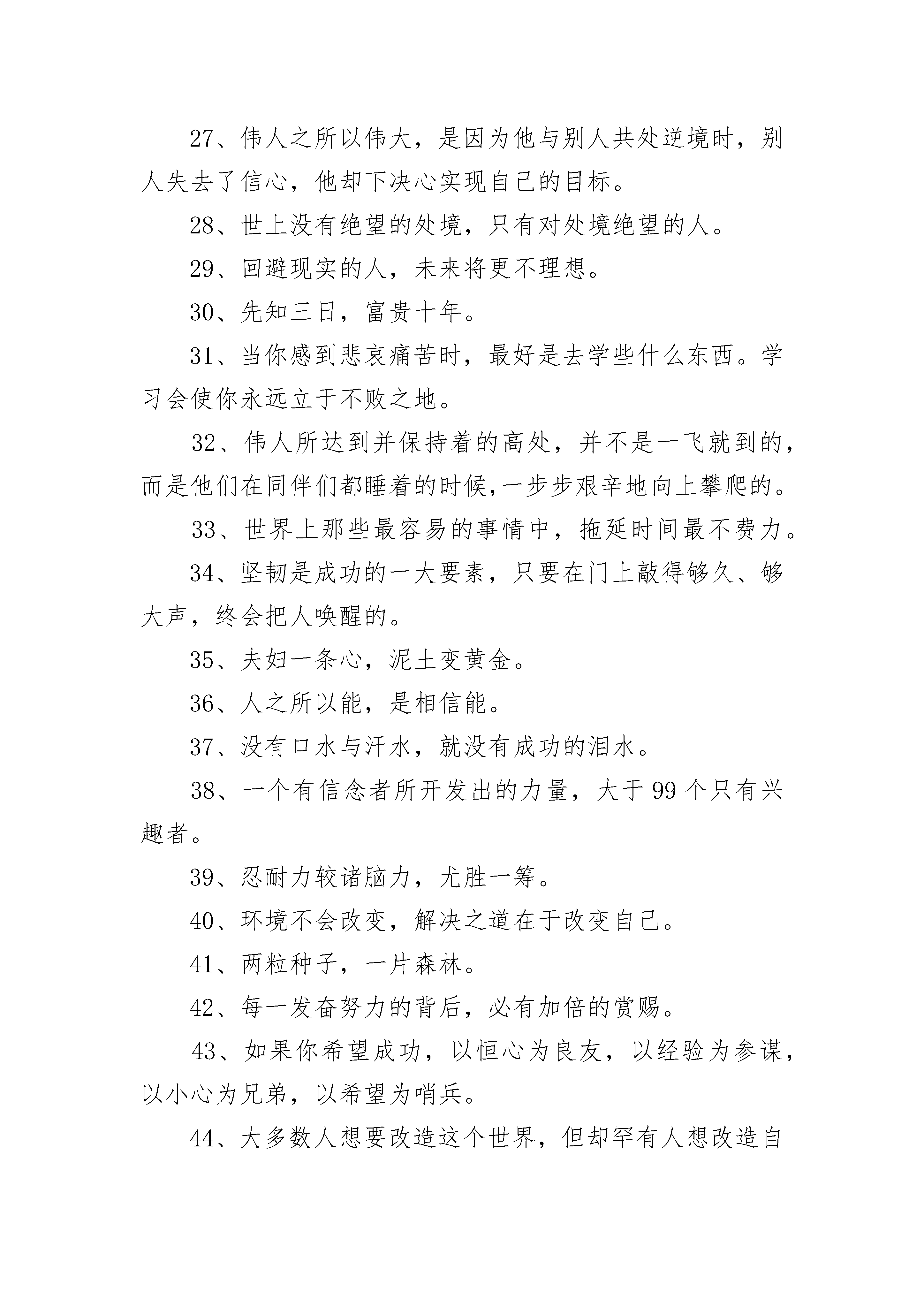 27、伟人之所以伟大，是因为他与别人共处逆境时，别人失去了信心，他却下决心实现自己的目标。

28、世上没有绝望的处境，只有对处境绝望的人。

29、回避现实的人，未来将更不理想。

30、先知三日，富贵十年。

31、当你感到悲哀痛苦时，最好是去学些什么东西。学习会使你永远立于不败之地。

32、伟人所达到并保持着的高处，并不是一飞就到的，而是他们在同伴们都睡着的时候,一步步艰辛地向上攀爬的。

33、世界上那些最容易的事情中，拖延时间最不费力。

34、坚韧是成功的一大要素，只要在门上敲得够久、够大声，终会把人唤醒的。

35、夫妇一条心，泥土变黄金。

36、人之所以能，是相信能。

37、没有口水与汗水，就没有成功的泪水。

38、一个有信念者所开发出的力量，大于 99 个只有兴趣者。

39、忍耐力较诸脑力，尤胜一筹。

40、环境不会改变，解决之道在于改变自己。

41、两粒种子，一片森林。

42、每一发奋努力的背后，必有加倍的赏赐。

43、如果你希望成功，以恒心为良友，以经验为参谋，以小心为兄弟，以希望为哨兵。

44、大多数人想要改造这个世界，但却罕有人想改造自